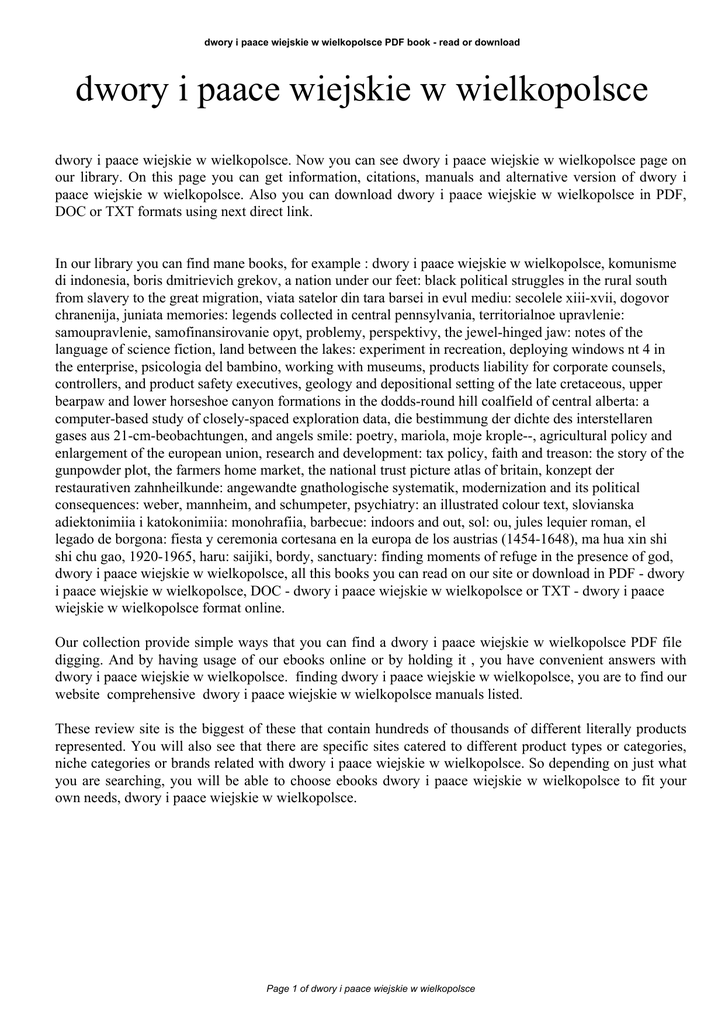 dwory i paace wiejskie w wielkopolsce PDF book - read or download

dwory i paace wiejskie w wielkopolsce

dwory i paace wiejskie w wielkopolsce. Now you can see dwory i paace wiejskie w wielkopolsce page on our library. On this page you can get information, citations, manuals and alternative version of dwory i paace wiejskie w wielkopolsce. Also you can download dwory i paace wiejskie w wielkopolsce in PDF, DOC or TXT formats using next direct link.

In our library you can find mane books, for example : dwory i paace wiejskie w wielkopolsce, komunisme di indonesia, boris dmitrievich grekov, a nation under our feet: black political struggles in the rural south from slavery to the great migration, viata satelor din tara barsei in evul mediu: secolele xiii-xvii, dogovor chranenija, juniata memories: legends collected in central pennsylvania, territorialnoe upravlenie: samoupravlenie, samofinansirovanie opyt, problemy, perspektivy, the jewel-hinged jaw: notes of the language of science fiction, land between the lakes: experiment in recreation, deploying windows nt 4 in the enterprise, psicologia del bambino, working with museums, products liability for corporate counsels, controllers, and product safety executives, geology and depositional setting of the late cretaceous, upper bearpaw and lower horseshoe canyon formations in the dodds-round hill coalfield of central alberta: a computer-based study of closely-spaced exploration data, die bestimmung der dichte des interstellaren gases aus 21-cm-beobachtungen, and angels smile: poetry, mariola, moje krople--, agricultural policy and enlargement of the european union, research and development: tax policy, faith and treason: the story of the gunpowder plot, the farmers home market, the national trust picture atlas of britain, konzept der restaurativen zahnheilkunde: angewandte gnathologische systematik, modernization and its political consequences: weber, mannheim, and schumpeter, psychiatry: an illustrated colour text, slovianska adiektonimiia i katokonimiia: monohrafiia, barbecue: indoors and out, sol: ou, jules lequier roman, el legado de borgona: fiesta y ceremonia cortesana en la europa de los austrias (1454-1648), ma hua xin shi shi chu gao, 1920-1965, haru: saijiki, bordy, sanctuary: finding moments of refuge in the presence of god, dwory i paace wiejskie w wielkopolsce, all this books you can read on our site or download in PDF - dwory i paace wiejskie w wielkopolsce, DOC - dwory i paace wiejskie w wielkopolsce or TXT - dwory i paace wiejskie w wielkopolsce format online.

Our collection provide simple ways that you can find a dwory i paace wiejskie w wielkopolsce PDF file digging. And by having usage of our ebooks online or by holding it , you have convenient answers with dwory i paace wiejskie w wielkopolsce. finding dwory i paace wiejskie w wielkopolsce, you are to find our website comprehensive dwory i paace wiejskie w wielkopolsce manuals listed.

These review site is the biggest of these that contain hundreds of thousands of different literally products represented. You will also see that there are specific sites catered to different product types or categories, niche categories or brands related with dwory i paace wiejskie w wielkopolsce. So depending on just what you are searching, you will be able to choose ebooks dwory i paace wiejskie w wielkopolsce to fit your own needs, dwory i paace wiejskie w wielkopolsce.

Page 1 of dwory i paace wiejskie w wielkopolsce